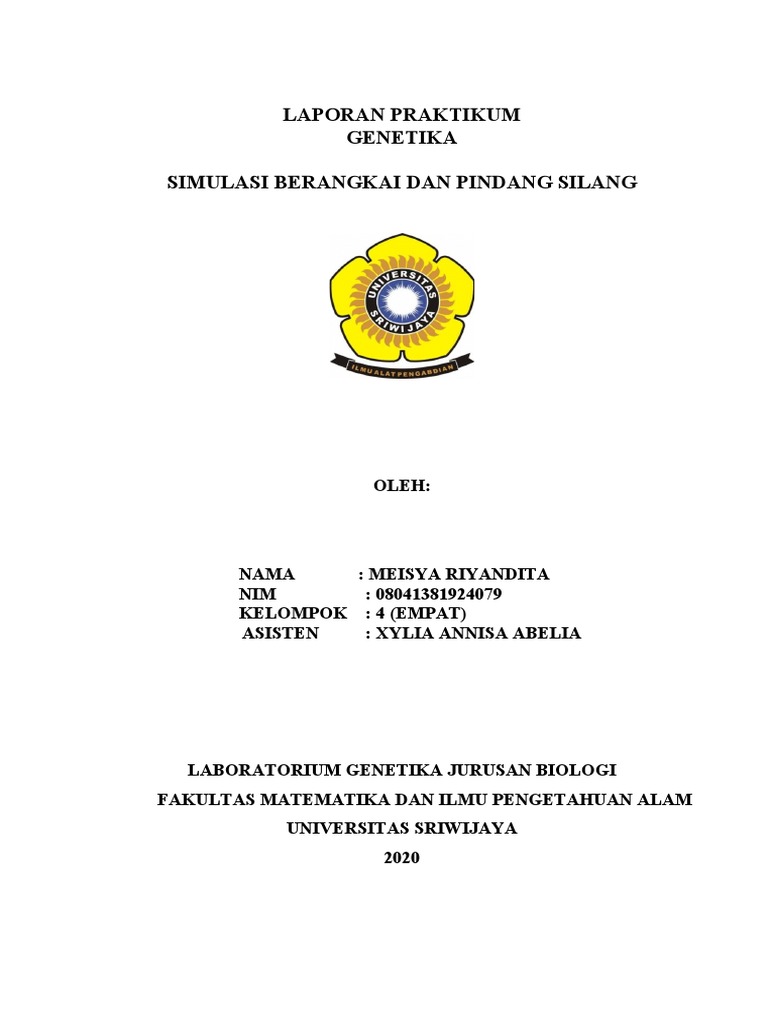 LAPORAN PRAKTIKUM
GENETIKA

SIMULASI BERANGKAI DAN PINDANG SILANG

UNIVERSITAS SRIWIJAYA

ILMU ALAT PENGABDIAN

OLEH:

NAMA : MEISYA RIYANDITA
NIM : 08041381924079
KELOMPOK : 4 (EMPAT)
ASISTEN : XYLIA ANNISA ABELIA

LABORATORIUM GENETIKA JURUSAN BIOLOGI
FAKULTAS MATEMATIKA DAN ILMU PENGETAHUAN ALAM
UNIVERSITAS SRIWIJAYA
2020